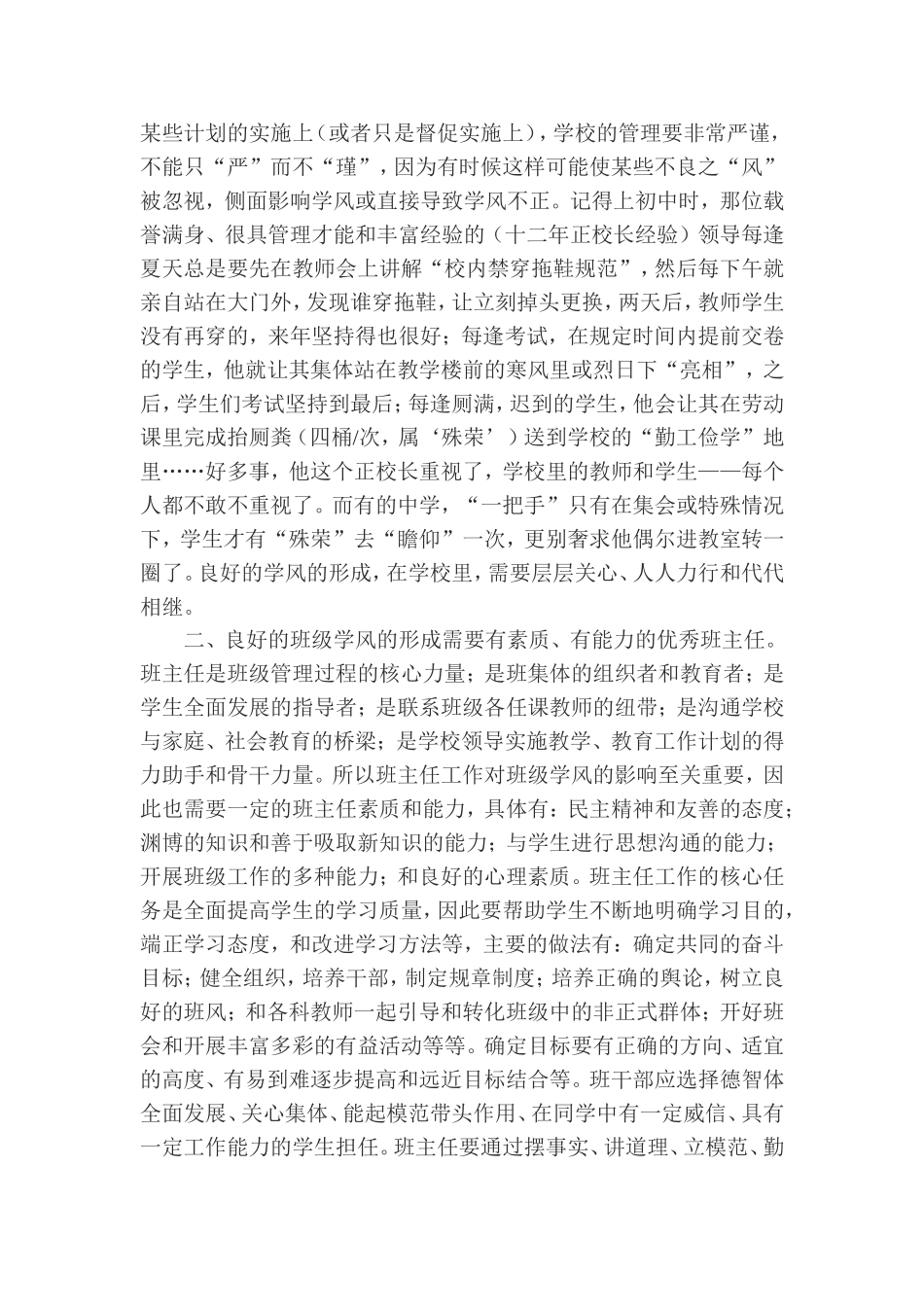 某些计划的实施上（或者只是督促实施上），学校的管理要非常严谨，不能只“严”而不“瑾”，因为有时候这样可能使某些不良之“风”被忽视，侧面影响学风或直接导致学风不正。记得上初中时，那位载誉满身、很具管理才能和丰富经验的（十二年正校长经验）领导每逢夏天总是要先在教师会上讲解“校内禁穿拖鞋规范”，然后每下午就亲自站在大门外，发现谁穿拖鞋，让立刻掉头更换，两天后，教师学生没有再穿的，来年坚持得也很好；每逢考试，在规定时间内提前交卷的学生，他就让其集体站在教学楼前的寒风里或烈日下“亮相”，之后，学生们考试坚持到最后；每逢厕满，迟到的学生，他会让其在劳动课里完成抬厕粪（四桶/次，属‘殊荣’）送到学校的“勤工俭学”地里……好多事，他这个正校长重视了，学校里的教师和学生——每个人都不敢不重视了。而有的中学，“一把手”只有在集会或特殊情况下，学生才有“殊荣”去“瞻仰”一次，更别奢求他偶尔进教室转一圈了。良好的学风的形成，在学校里，需要层层关心、人人力行和代代相继。

二、良好的班级学风的形成需要有素质、有能力的优秀班主任。班主任是班级管理过程的核心力量；是班集体的组织者和教育者；是学生全面发展的指导者；是联系班级各任课教师的纽带；是沟通学校与家庭、社会教育的桥梁；是学校领导实施教学、教育工作计划的得力助手和骨干力量。所以班主任工作对班级学风的影响至关重要，因此也需要一定的班主任素质和能力，具体有：民主精神和友善的态度；渊博的知识和善于吸取新知识的能力；与学生进行思想沟通的能力；开展班级工作的多种能力；和良好的心理素质。班主任工作的核心任务是全面提高学生的学习质量，因此要帮助学生不断地明确学习目的，端正学习态度，和改进学习方法等，主要的做法有：确定共同的奋斗目标；健全组织，培养干部，制定规章制度；培养正确的舆论，树立良好的班风；和各科教师一起引导和转化班级中的非正式群体；开好班会和开展丰富多彩的有益活动等等。确定目标要有正确的方向、适宜的高度、有易到难逐步提高和远近目标结合等。班干部应选择德智体全面发展、关心集体、能起模范带头作用、在同学中有一定威信、具有一定工作能力的学生担任。班主任要通过摆事实、讲道理、立模范、勤